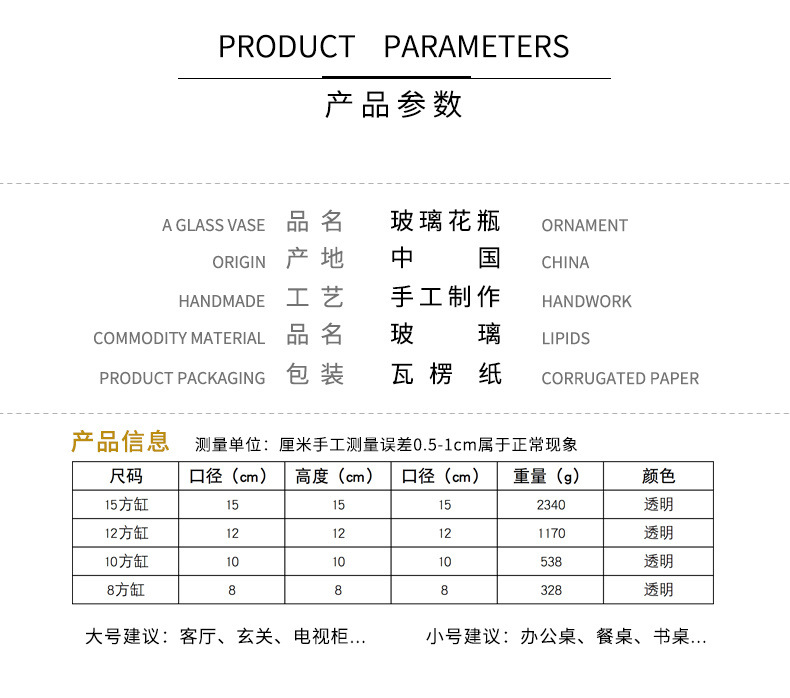 PRODUCT PARAMETERS

产品参数

A GLASS VASE 品名 玻璃花瓶 ORNAMENT

ORIGIN 产地 中国 CHINA

HANDMADE 工艺 手工制作 HANDWORK

COMMODITY MATERIAL 品名 玻璃 LIPIDS

PRODUCT PACKAGING 包装 瓦楞纸 CORRUGATED PAPER

产品信息 测量单位：厘米手工测量误差0.5-1cm属于正常现象

| 尺码 | 口径（cm） | 高度（cm） | 口径（cm） | 重量（g） | 颜色 |
|---|---|---|---|---|---|
| 15方缸 | 15 | 15 | 15 | 2340 | 透明 |
| 12方缸 | 12 | 12 | 12 | 1170 | 透明 |
| 10方缸 | 10 | 10 | 10 | 538 | 透明 |
| 8方缸 | 8 | 8 | 8 | 328 | 透明 |

大号建议：客厅、玄关、电视柜... 小号建议：办公桌、餐桌、书桌...